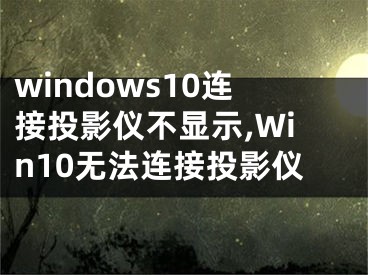 windows10连接投影仪不显示,Win10无法连接投影仪